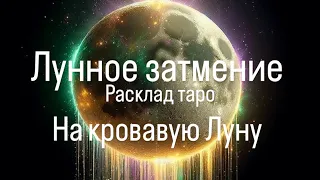 Лунное затмение
Расклад таро
На кровавую Луну